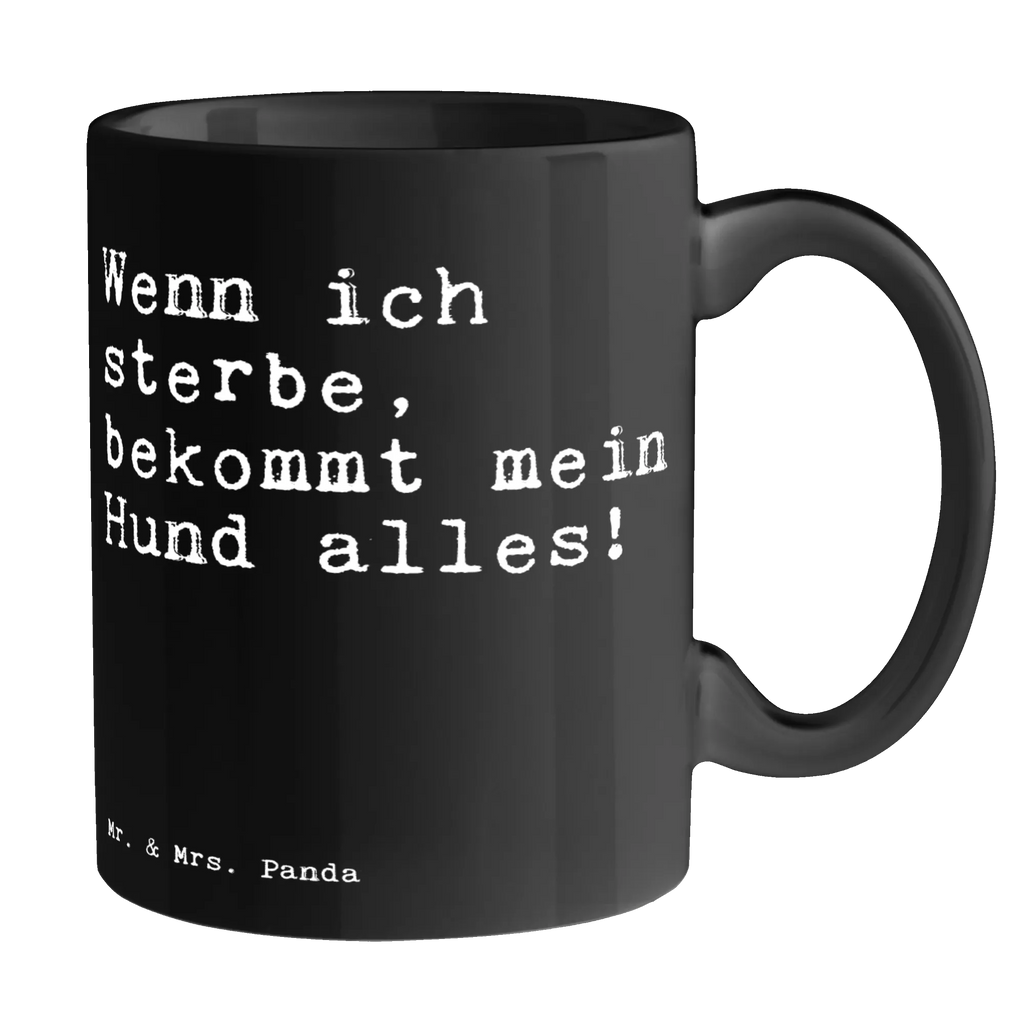 Wenn ich sterbe, bekommt mein Hund alles!

Mr. & Mrs. Panda